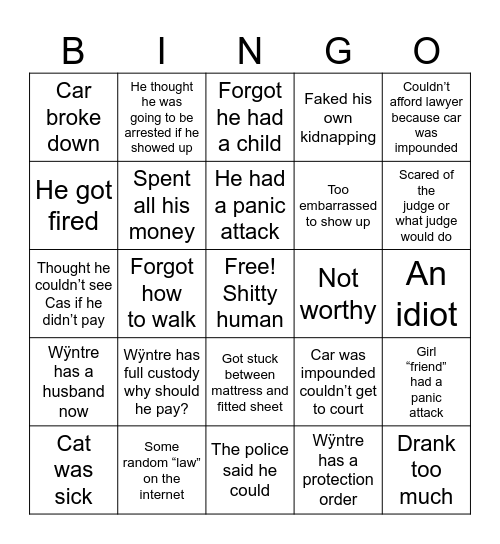 | B | I | N | G | O |
|---|---|---|---|---|
| Car broke down | He thought he was going to be arrested if he showed up | Forgot he had a child | Faked his own kidnapping | Couldn’t afford lawyer because car was impounded |
| He got fired | Spent all his money | He had a panic attack | Too embarrassed to show up | Scared of the judge or what judge would do |
| Thought he couldn’t see Cas if he didn’t pay | Forgot how to walk | Free! Shitty human | Not worthy | An idiot |
| Wÿntre has a husband now | Wÿntre has full custody why should he pay? | Got stuck between mattress and fitted sheet | Car was impounded couldn’t get to court | Girl “friend” had a panic attack |
| Cat was sick | Some random “law” on the internet | The police said he could | Wÿntre has a protection order | Drank too much |